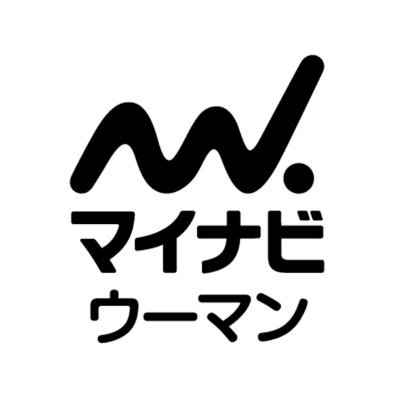 マイナビ
ウーマン